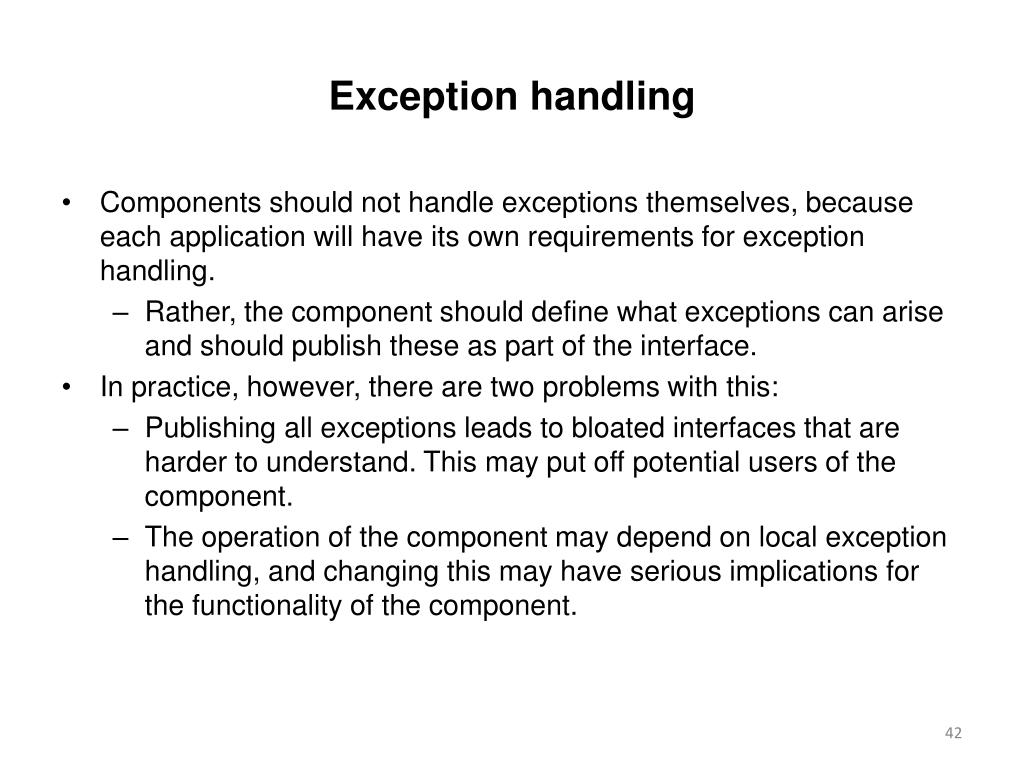 Exception handling

• Components should not handle exceptions themselves, because each application will have its own requirements for exception handling.
– Rather, the component should define what exceptions can arise and should publish these as part of the interface.
• In practice, however, there are two problems with this:
– Publishing all exceptions leads to bloated interfaces that are harder to understand. This may put off potential users of the component.
– The operation of the component may depend on local exception handling, and changing this may have serious implications for the functionality of the component.

42